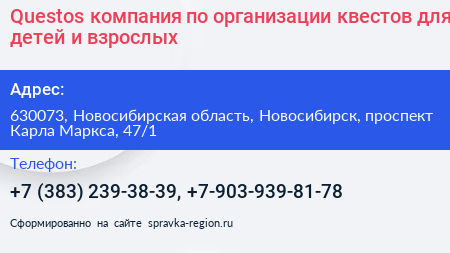 Questos компания по организации квестов для детей и взрослых

Адрес:

630073, Новосибирская область, Новосибирск, проспект Карла Маркса, 47/1

Телефон:

+7 (383) 239-38-39, +7-903-939-81-78

Сформированно на сайте spravka-region.ru